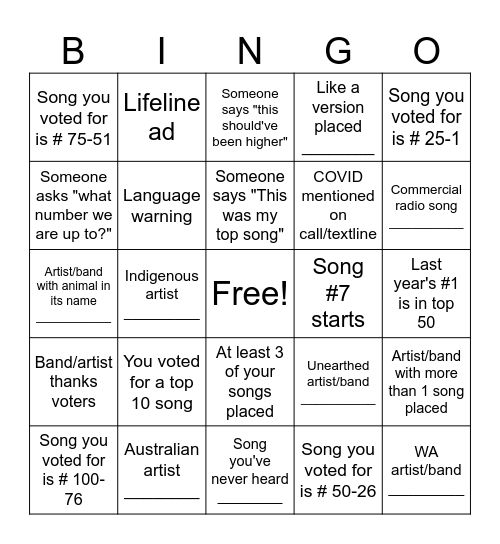 | B | I | N | G | O |
|---|---|---|---|---|
| Song you voted for is # 75-51 | Lifeline ad | Someone says "this should've been higher" | Like a version placed ________ | Song you voted for is # 25-1 |
| Someone asks "what number we are up to?" | Language warning | Someone says "This was my top song" | COVID mentioned on call/textline | Commercial radio song ________ |
| Artist/band with animal in its name ________ | Indigenous artist ________ | Free! | Song #7 starts | Last year's #1 is in top 50 |
| Band/artist thanks voters | You voted for a top 10 song | At least 3 of your songs placed | Unearthed artist/band ________ | Artist/band with more than 1 song placed |
| Song you voted for is # 100-76 | Australian artist ________ | Song you've never heard ________ | Song you voted for is # 50-26 | WA artist/band ________ |